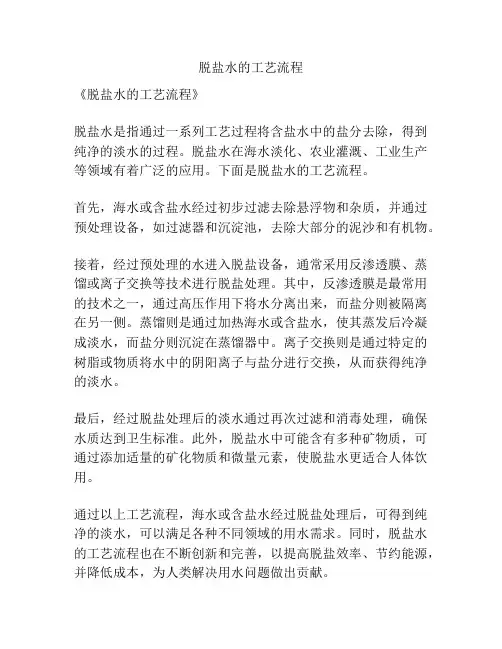 脱盐水的工艺流程

《脱盐水的工艺流程》

脱盐水是指通过一系列工艺过程将含盐水中的盐分去除，得到纯净的淡水的过程。脱盐水在海水淡化、农业灌溉、工业生产等领域有着广泛的应用。下面是脱盐水的工艺流程。

首先，海水或含盐水经过初步过滤去除悬浮物和杂质，并通过预处理设备，如过滤器和沉淀池，去除大部分的泥沙和有机物。

接着，经过预处理的水进入脱盐设备，通常采用反渗透膜、蒸馏或离子交换等技术进行脱盐处理。其中，反渗透膜是最常用的技术之一，通过高压作用下将水分离出来，而盐分则被隔离在另一侧。蒸馏则是通过加热海水或含盐水，使其蒸发后冷凝成淡水，而盐分则沉淀在蒸馏器中。离子交换则是通过特定的树脂或物质将水中的阴阳离子与盐分进行交换，从而获得纯净的淡水。

最后，经过脱盐处理后的淡水通过再次过滤和消毒处理，确保水质达到卫生标准。此外，脱盐水中可能含有多种矿物质，可通过添加适量的矿化物质和微量元素，使脱盐水更适合人体饮用。

通过以上工艺流程，海水或含盐水经过脱盐处理后，可得到纯净的淡水，可以满足各种不同领域的用水需求。同时，脱盐水的工艺流程也在不断创新和完善，以提高脱盐效率、节约能源，并降低成本，为人类解决用水问题做出贡献。